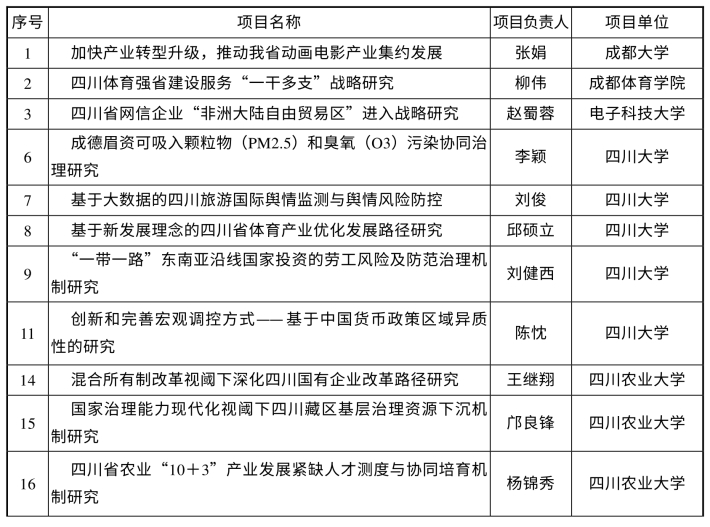 | 序号 | 项目名称 | 项目负责人 | 项目单位 |
|---|---|---|---|
| 1 | 加快产业转型升级，推动我省动画电影产业集约发展 | 张娟 | 成都大学 |
| 2 | 四川体育强省建设服务“一干多支”战略研究 | 柳伟 | 成都体育学院 |
| 3 | 四川省网信企业“非洲大陆自由贸易区”进入战略研究 | 赵蜀蓉 | 电子科技大学 |
| 6 | 成德眉资可吸入颗粒物（PM2.5）和臭氧（O3）污染协同治理研究 | 李颖 | 四川大学 |
| 7 | 基于大数据的四川旅游国际舆情监测与舆情风险防控 | 刘俊 | 四川大学 |
| 8 | 基于新发展理念的四川省体育产业优化发展路径研究 | 邱硕立 | 四川大学 |
| 9 | “一带一路”东南亚沿线国家投资的劳工风险及防范治理机制研究 | 刘健西 | 四川大学 |
| 11 | 创新和完善宏观调控方式——基于中国货币政策区域异质性的研究 | 陈忱 | 四川大学 |
| 14 | 混合所有制改革视阈下深化四川国有企业改革路径研究 | 王继翔 | 四川农业大学 |
| 15 | 国家治理能力现代化视阈下四川藏区基层治理资源下沉机制研究 | 邝良锋 | 四川农业大学 |
| 16 | 四川省农业“10＋3”产业发展紧缺人才测度与协同培育机制研究 | 杨锦秀 | 四川农业大学 |